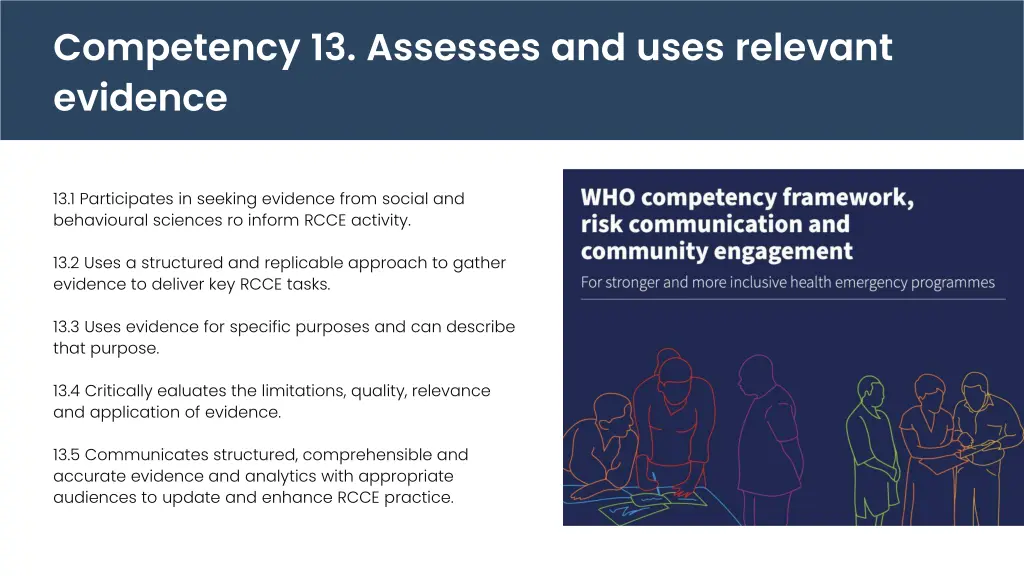 Competency 13. Assesses and uses relevant evidence

13.1 Participates in seeking evidence from social and behavioural sciences ro inform RCCE activity.

13.2 Uses a structured and replicable approach to gather evidence to deliver key RCCE tasks.

13.3 Uses evidence for specific purposes and can describe that purpose.

13.4 Critically ealuates the limitations, quality, relevance and application of evidence.

13.5 Communicates structured, comprehensible and accurate evidence and analytics with appropriate audiences to update and enhance RCCE practice.

WHO competency framework, risk communication and community engagement

For stronger and more inclusive health emergency programmes